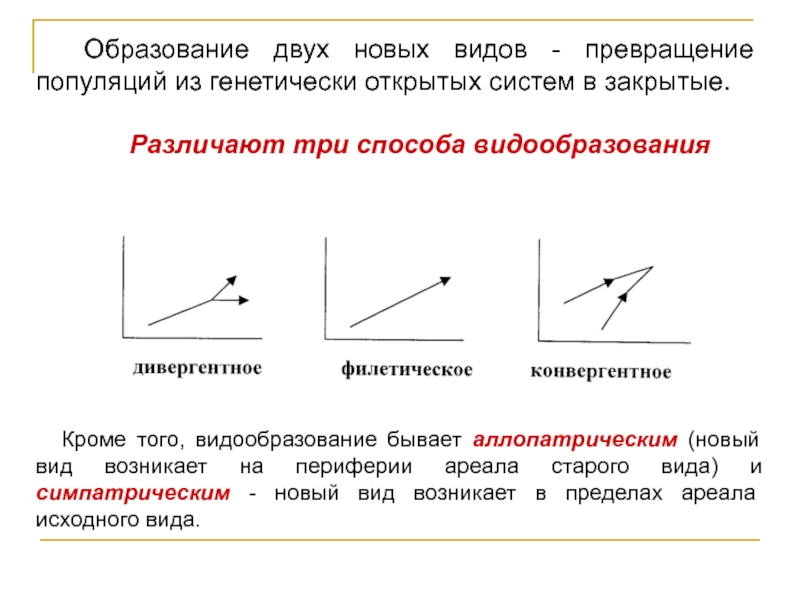 Образование двух новых видов - превращение популяций из генетически открытых систем в закрытые.

Различают три способа видообразования

дивергентное

филетическое

конвергентное

Кроме того, видообразование бывает аллопатрическим (новый вид возникает на периферии ареала старого вида) и симпатрическим - новый вид возникает в пределах ареала исходного вида.